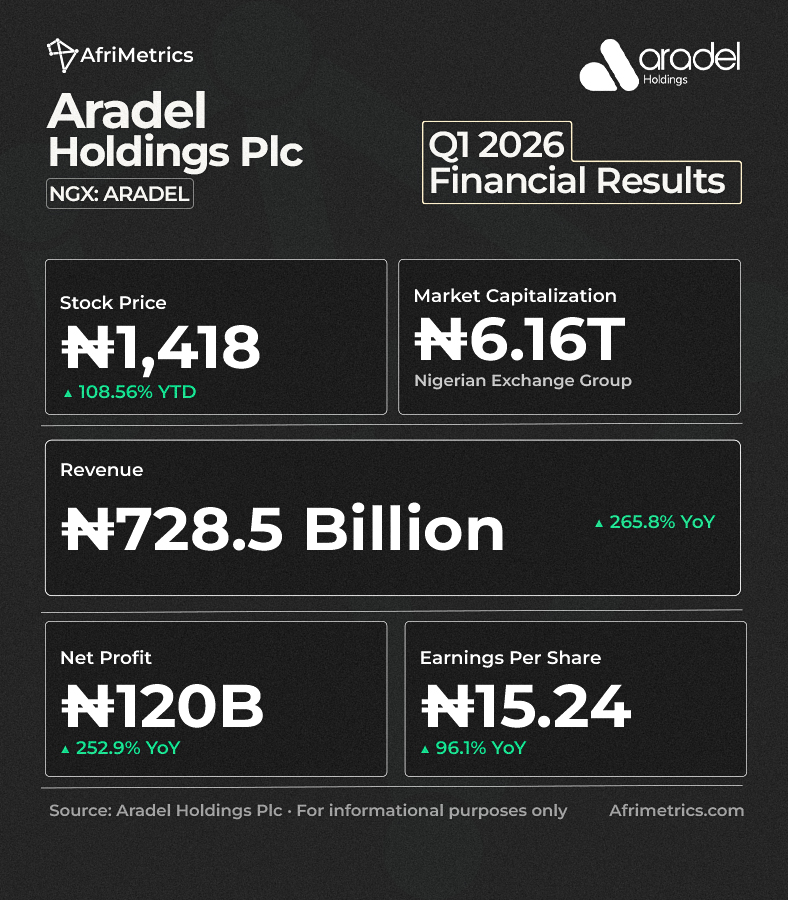 AfriMetrics

aradel
Holdings

Aradel Holdings Plc
NGX: ARADEL

Q1 2026
Financial Results

Stock Price
₦1,418
▲ 108.56% YTD

Market Capitalization
₦6.16T
Nigerian Exchange Group

Revenue
₦728.5 Billion
▲ 265.8% YoY

Net Profit
₦120B
▲ 252.9% YoY

Earnings Per Share
₦15.24
▲ 96.1% YoY

Source: Aradel Holdings Plc · For informational purposes only

Afrimetrics.com